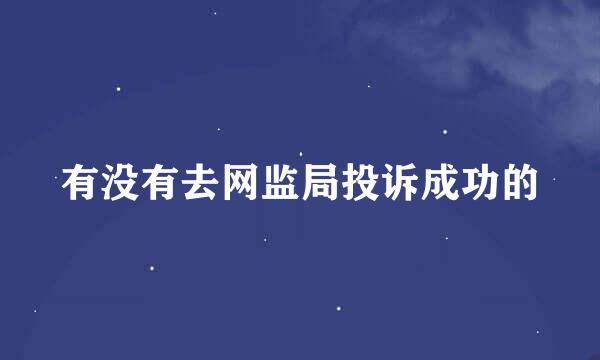 有没有去网监局投诉成功的